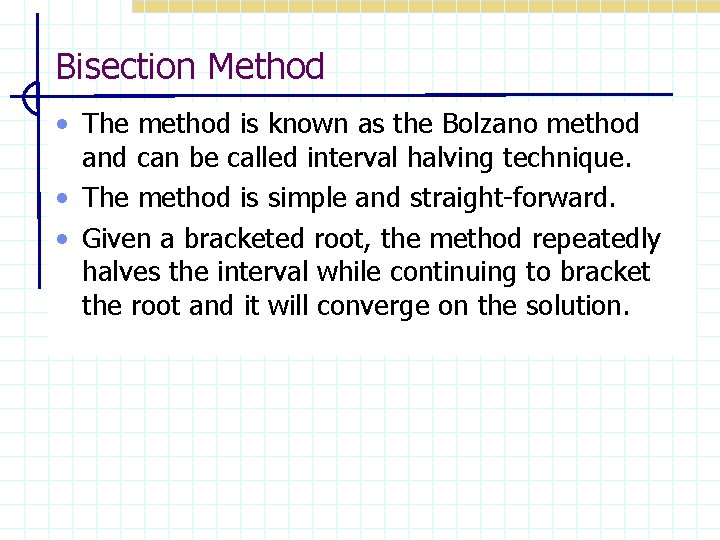 Bisection Method

• The method is known as the Bolzano method and can be called interval halving technique.
• The method is simple and straight-forward.
• Given a bracketed root, the method repeatedly halves the interval while continuing to bracket the root and it will converge on the solution.